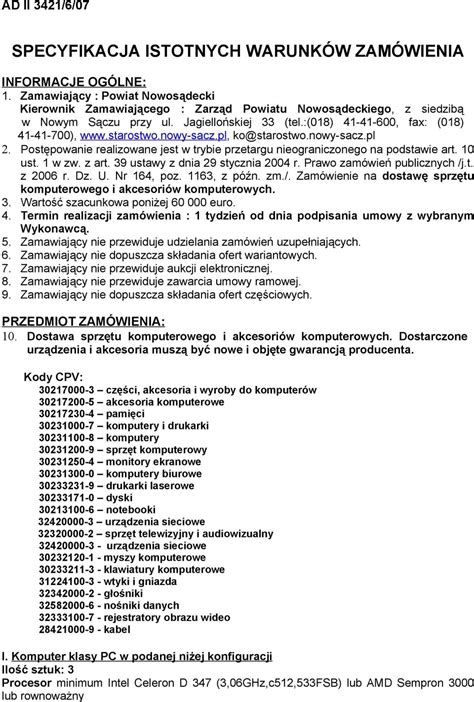 AD II 3421/6/07

SPECYFIKACJA ISTOTNYCH WARUNKÓW ZAMÓWIENIA

INFORMACJE OGÓLNE:
1. Zamawiający : Powiat Nowosądecki
Kierownik Zamawiającego : Zarząd Powiatu Nowosądeckiego, z siedzibą w Nowym Sączu przy ul. Jagiellońskiej 33 (tel.:(018) 41-41-600, fax: (018) 41-41-700), www.starostwo.nowy-sacz.pl, ko@starostwo.nowy-sacz.pl
2. Postępowanie realizowane jest w trybie przetargu nieograniczonego na podstawie art. 10 ust. 1 w zw. z art. 39 ustawy z dnia 29 stycznia 2004 r. Prawo zamówień publicznych /j.t. z 2006 r. Dz. U. Nr 164, poz. 1163, z późn. zm./. Zamówienie na dostawę sprzętu komputerowego i akcesoriów komputerowych.
3. Wartość szacunkowa poniżej 60 000 euro.
4. Termin realizacji zamówienia : 1 tydzień od dnia podpisania umowy z wybranym Wykonawcą.
5. Zamawiający nie przewiduje udzielania zamówień uzupełniających.
6. Zamawiający nie dopuszcza składania ofert wariantowych.
7. Zamawiający nie przewiduje aukcji elektronicznej.
8. Zamawiający nie przewiduje zawarcia umowy ramowej.
9. Zamawiający nie dopuszcza składania ofert częściowych.

PRZEDMIOT ZAMÓWIENIA:
10. Dostawa sprzętu komputerowego i akcesoriów komputerowych. Dostarczone urządzenia i akcesoria muszą być nowe i objęte gwarancją producenta.

Kody CPV:
30217000-3 – części, akcesoria i wyroby do komputerów
30217200-5 – akcesoria komputerowe
30217230-4 – pamięci
30231000-7 – komputery i drukarki
30231100-8 – komputery
30231200-9 – sprzęt komputerowy
30231250-4 – monitory ekranowe
30231300-0 – komputery biurowe
30233231-9 – drukarki laserowe
30233171-0 – dyski
30213100-6 – notebooki
32420000-3 – urządzenia sieciowe
32320000-2 – sprzęt telewizyjny i audiowizualny
32420000-3 - urządzenia sieciowe
30232120-1 - myszy komputerowe
30233211-3 - klawiatury komputerowe
31224100-3 - wtyki i gniazda
32342000-2 - głośniki
32582000-6 - nośniki danych
32333100-7 - rejestratory obrazu wideo
28421000-9 - kabel

I. Komputer klasy PC w podanej niżej konfiguracji
Ilość sztuk: 3
Procesor minimum Intel Celeron D 347 (3,06GHz,c512,533FSB) lub AMD Sempron 3000 lub równoważny